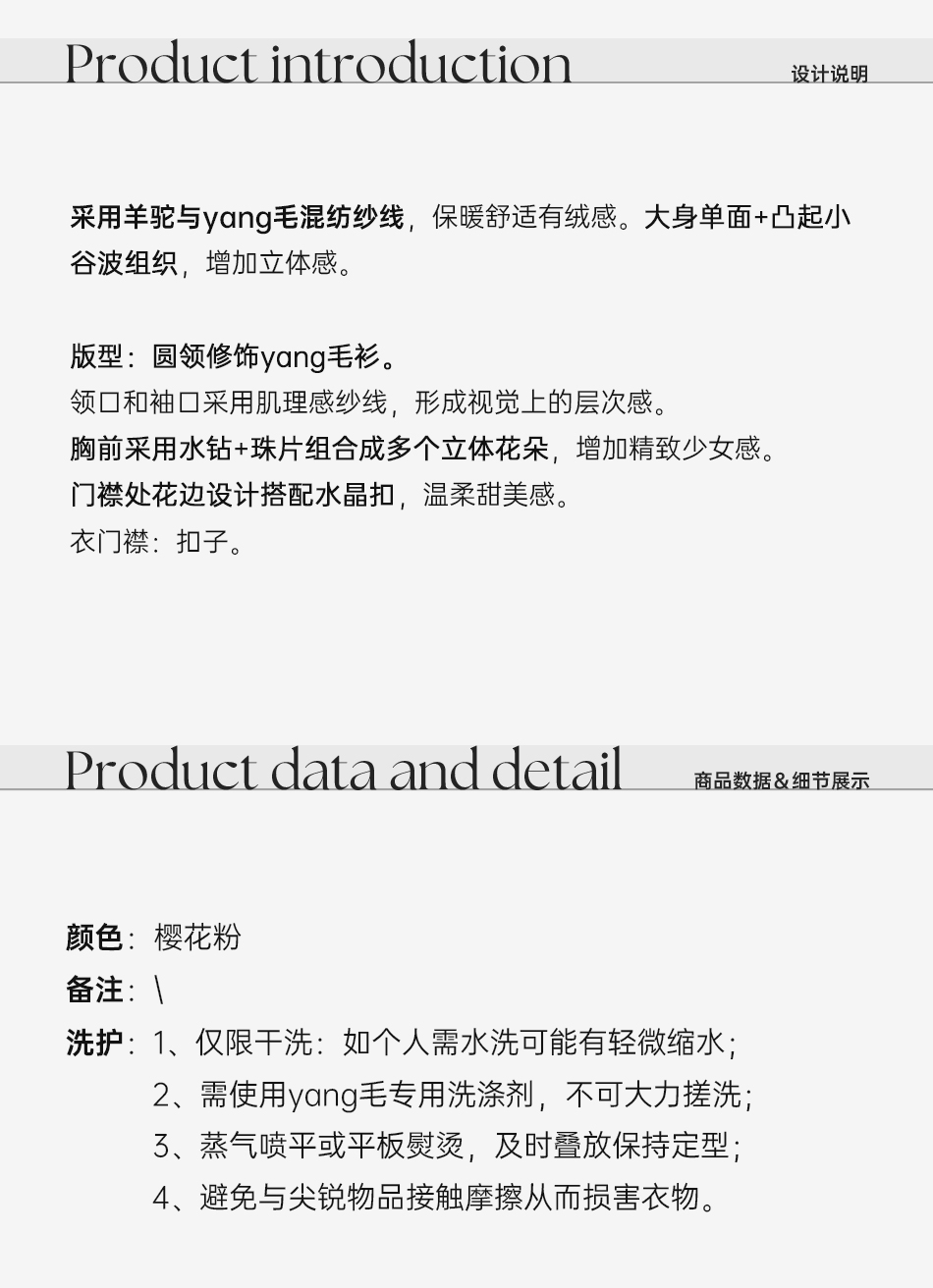 Product introduction
设计说明

采用羊驼与yang毛混纺纱线，保暖舒适有绒感。大身单面+凸起小谷波组织，增加立体感。

版型：圆领修饰yang毛衫。
领口和袖口采用肌理感纱线，形成视觉上的层次感。
胸前采用水钻+珠片组合成多个立体花朵，增加精致少女感。
门襟处花边设计搭配水晶扣，温柔甜美感。
衣门襟：扣子。

Product data and detail
商品数据&细节展示

颜色：樱花粉
备注：\
洗护：1、仅限干洗：如个人需水洗可能有轻微缩水；
2、需使用yang毛专用洗涤剂，不可大力搓洗；
3、蒸气喷平或平板熨烫，及时叠放保持定型；
4、避免与尖锐物品接触摩擦从而损害衣物。